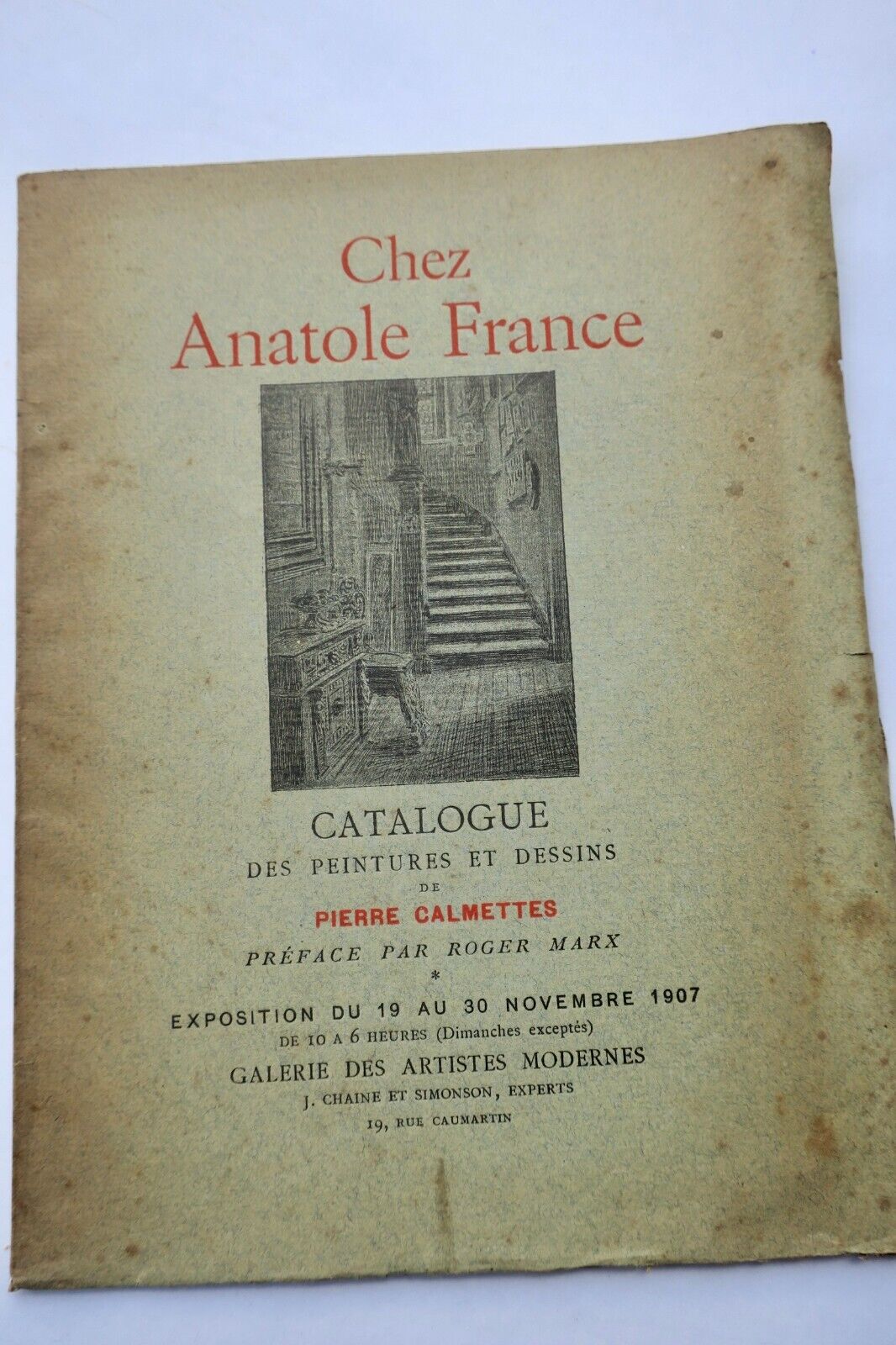 Chez
Anatole France

CATALOGUE
DES PEINTURES ET DESSINS
DE
PIERRE CALMETTES
PRÉFACE PAR ROGER MARX
*
EXPOSITION DU 19 AU 30 NOVEMBRE 1907
DE 10 A 6 HEURES (Dimanches exceptés)
GALERIE DES ARTISTES MODERNES
J. CHAINE ET SIMONSON, EXPERTS
19, RUE CAUMARTIN